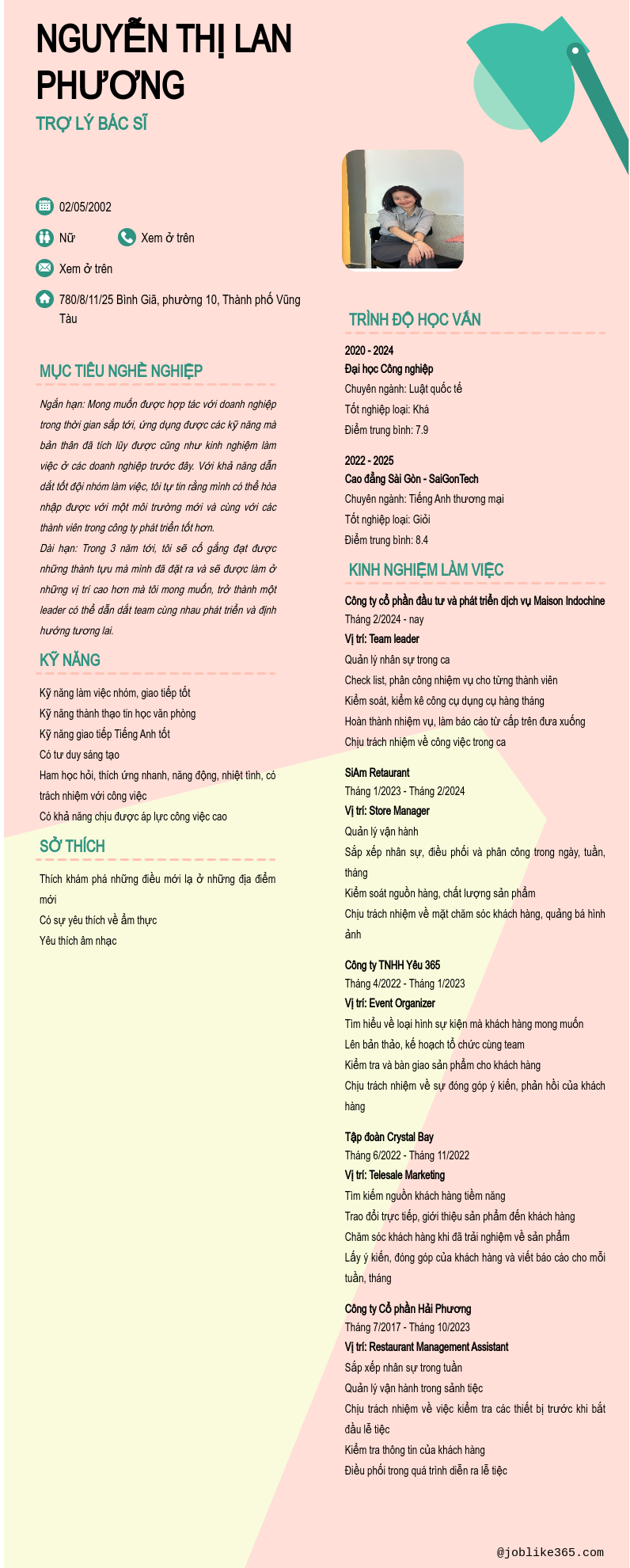 NGUYỄN THỊ LAN PHƯƠNG

TRỢ LÝ BÁC SĨ

02/05/2002

Nữ

Xem ở trên

Xem ở trên

780/8/11/25 Bình Giã, phường 10, Thành phố Vũng Tàu

MỤC TIÊU NGHỀ NGHIỆP

Ngắn hạn: Mong muốn được hợp tác với doanh nghiệp trong thời gian sắp tới, ứng dụng được các kỹ năng mà bản thân đã tích lũy được cũng như kinh nghiệm làm việc ở các doanh nghiệp trước đây. Với khả năng dẫn dắt tốt đội nhóm làm việc, tôi tự tin rằng mình có thể hòa nhập được với một môi trường mới và cùng với các thành viên trong công ty phát triển tốt hơn.

Dài hạn: Trong 3 năm tới, tôi sẽ cố gắng đạt được những thành tựu mà mình đã đặt ra và sẽ được làm ở những vị trí cao hơn mà tôi mong muốn, trở thành một leader có thể dẫn dắt team cùng nhau phát triển và định hướng tương lai.

KỸ NĂNG

Kỹ năng làm việc nhóm, giao tiếp tốt

Kỹ năng thành thạo tin học văn phòng

Kỹ năng giao tiếp Tiếng Anh tốt

Có tư duy sáng tạo

Ham học hỏi, thích ứng nhanh, năng động, nhiệt tình, có trách nhiệm với công việc

Có khả năng chịu được áp lực công việc cao

SỞ THÍCH

Thích khám phá những điều mới lạ ở những địa điểm mới

Có sự yêu thích về ẩm thực

Yêu thích âm nhạc

TRÌNH ĐỘ HỌC VẤN

2020 - 2024

Đại học Công nghiệp

Chuyên ngành: Luật quốc tế

Tốt nghiệp loại: Khá

Điểm trung bình: 7.9

2022 - 2025

Cao đẳng Sài Gòn - SaiGonTech

Chuyên ngành: Tiếng Anh thương mại

Tốt nghiệp loại: Giỏi

Điểm trung bình: 8.4

KINH NGHIỆM LÀM VIỆC

Công ty cổ phần đầu tư và phát triển dịch vụ Maison Indochine

Tháng 2/2024 - nay

Vị trí: Team leader

Quản lý nhân sự trong ca

Check list, phân công nhiệm vụ cho từng thành viên

Kiểm soát, kiểm kê công cụ dụng cụ hàng tháng

Hoàn thành nhiệm vụ, làm báo cáo từ cấp trên đưa xuống

Chịu trách nhiệm về công việc trong ca

SiAm Retaurant

Tháng 1/2023 - Tháng 2/2024

Vị trí: Store Manager

Quản lý vận hành

Sắp xếp nhân sự, điều phối và phân công trong ngày, tuần, tháng

Kiểm soát nguồn hàng, chất lượng sản phẩm

Chịu trách nhiệm về mặt chăm sóc khách hàng, quảng bá hình ảnh

Công ty TNHH Yêu 365

Tháng 4/2022 - Tháng 1/2023

Vị trí: Event Organizer

Tìm hiểu về loại hình sự kiện mà khách hàng mong muốn

Lên bản thảo, kế hoạch tổ chức cùng team

Kiểm tra và bàn giao sản phẩm cho khách hàng

Chịu trách nhiệm về sự đóng góp ý kiến, phản hồi của khách hàng

Tập đoàn Crystal Bay

Tháng 6/2022 - Tháng 11/2022

Vị trí: Telesale Marketing

Tìm kiếm nguồn khách hàng tiềm năng

Trao đổi trực tiếp, giới thiệu sản phẩm đến khách hàng

Chăm sóc khách hàng khi đã trải nghiệm về sản phẩm

Lấy ý kiến, đóng góp của khách hàng và viết báo cáo cho mỗi tuần, tháng

Công ty Cổ phần Hải Phương

Tháng 7/2017 - Tháng 10/2023

Vị trí: Restaurant Management Assistant

Sắp xếp nhân sự trong tuần

Quản lý vận hành trong sảnh tiệc

Chịu trách nhiệm về việc kiểm tra các thiết bị trước khi bắt đầu lễ tiệc

Kiểm tra thông tin của khách hàng

Điều phối trong quá trình diễn ra lễ tiệc

@joblike365.com